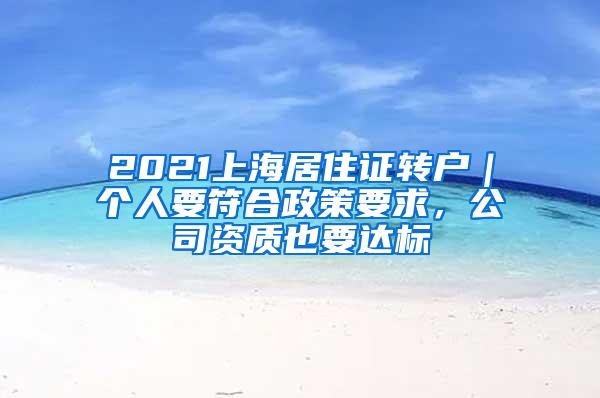 2021上海居住证转户｜个人要符合政策要求，公司资质也要达标